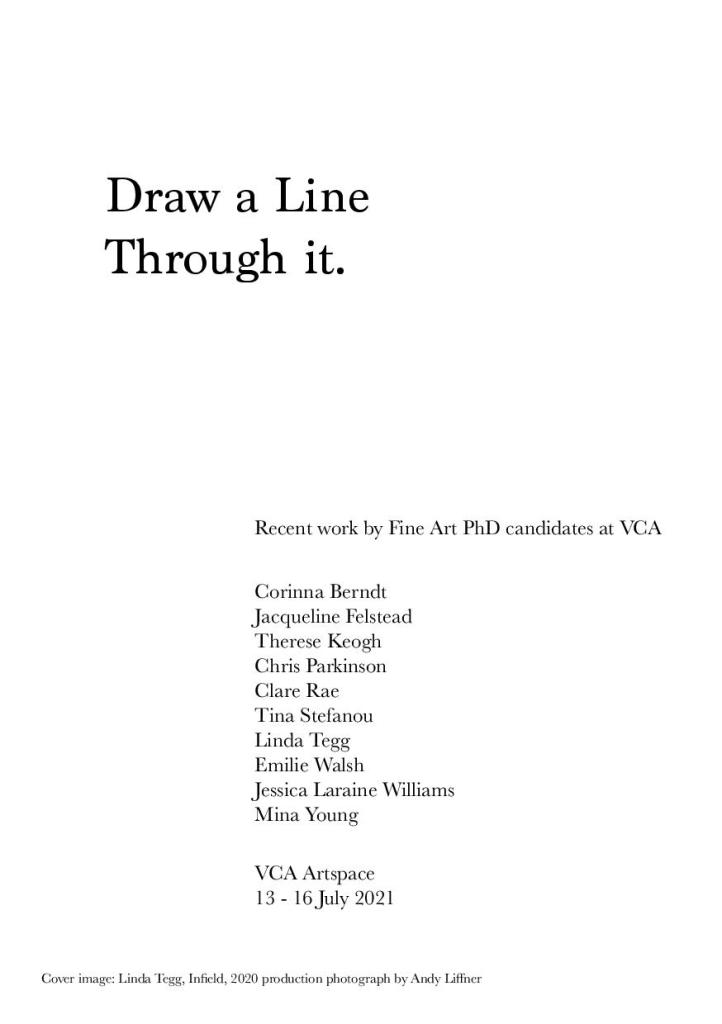 Draw a Line
Through it.

Recent work by Fine Art PhD candidates at VCA

Corinna Berndt
Jacqueline Felstead
Therese Keogh
Chris Parkinson
Clare Rae
Tina Stefanou
Linda Tegg
Emilie Walsh
Jessica Laraine Williams
Mina Young

VCA Artspace
13 - 16 July 2021

Cover image: Linda Tegg, Infield, 2020 production photograph by Andy Liffner